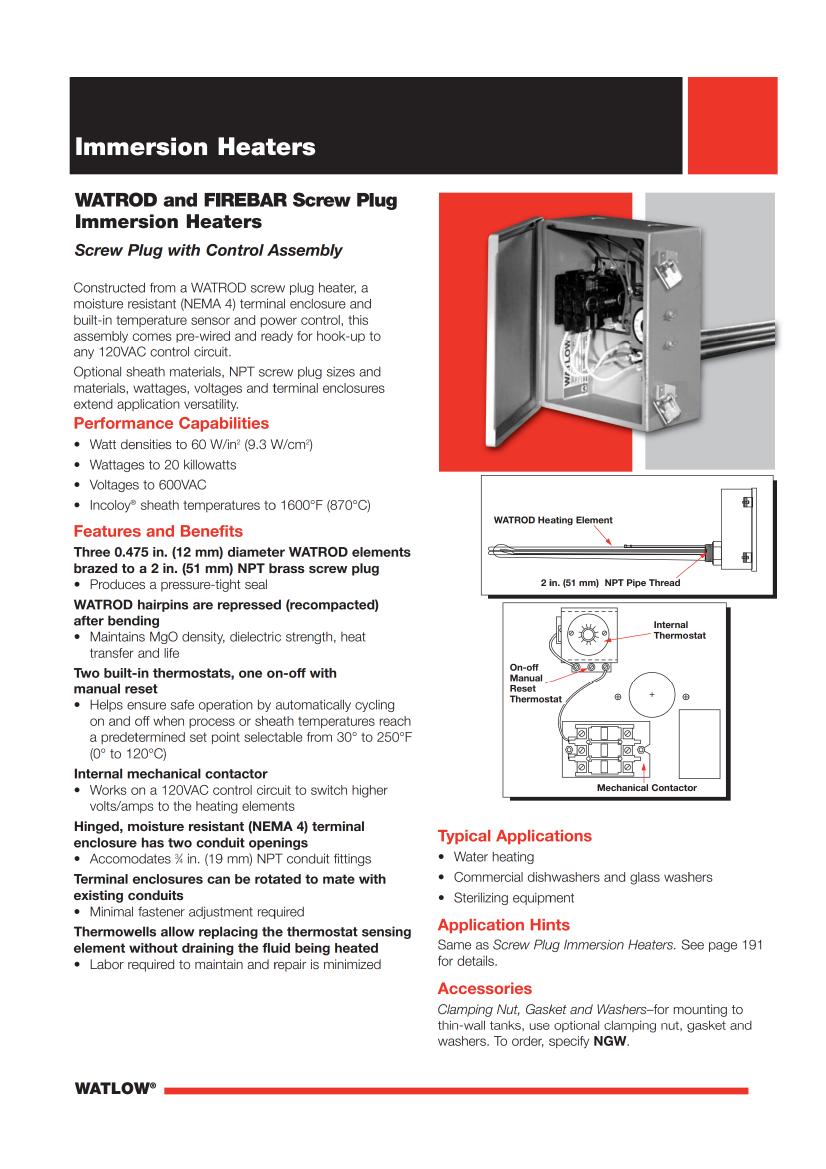 Immersion Heaters

WATROD and FIREBAR Screw Plug Immersion Heaters

Screw Plug with Control Assembly

Constructed from a WATROD screw plug heater, a moisture resistant (NEMA 4) terminal enclosure and built-in temperature sensor and power control, this assembly comes pre-wired and ready for hook-up to any 120VAC control circuit.

Optional sheath materials, NPT screw plug sizes and materials, wattages, voltages and terminal enclosures extend application versatility.

Performance Capabilities

• Watt densities to 60 W/in$^2$ (9.3 W/cm$^2$)
• Wattages to 20 killowatts
• Voltages to 600VAC
• Incoloy® sheath temperatures to 1600°F (870°C)

Features and Benefits

Three 0.475 in. (12 mm) diameter WATROD elements brazed to a 2 in. (51 mm) NPT brass screw plug
• Produces a pressure-tight seal

WATROD hairpins are repressed (recompacted) after bending
• Maintains MgO density, dielectric strength, heat transfer and life

Two built-in thermostats, one on-off with manual reset
• Helps ensure safe operation by automatically cycling on and off when process or sheath temperatures reach a predetermined set point selectable from 30° to 250°F (0° to 120°C)

Internal mechanical contactor
• Works on a 120VAC control circuit to switch higher volts/amps to the heating elements

Hinged, moisture resistant (NEMA 4) terminal enclosure has two conduit openings
• Accomodates ¾ in. (19 mm) NPT conduit fittings

Terminal enclosures can be rotated to mate with existing conduits
• Minimal fastener adjustment required

Thermowells allow replacing the thermostat sensing element without draining the fluid being heated
• Labor required to maintain and repair is minimized

WATLOW

WATROD Heating Element

2 in. (51 mm) NPT Pipe Thread

Internal Thermostat

On-off Manual Reset Thermostat

Mechanical Contactor

Typical Applications

• Water heating
• Commercial dishwashers and glass washers
• Sterilizing equipment

Application Hints

Same as Screw Plug Immersion Heaters. See page 191 for details.

Accessories

Clamping Nut, Gasket and Washers–for mounting to thin-wall tanks, use optional clamping nut, gasket and washers. To order, specify NGW.

WATLOW®